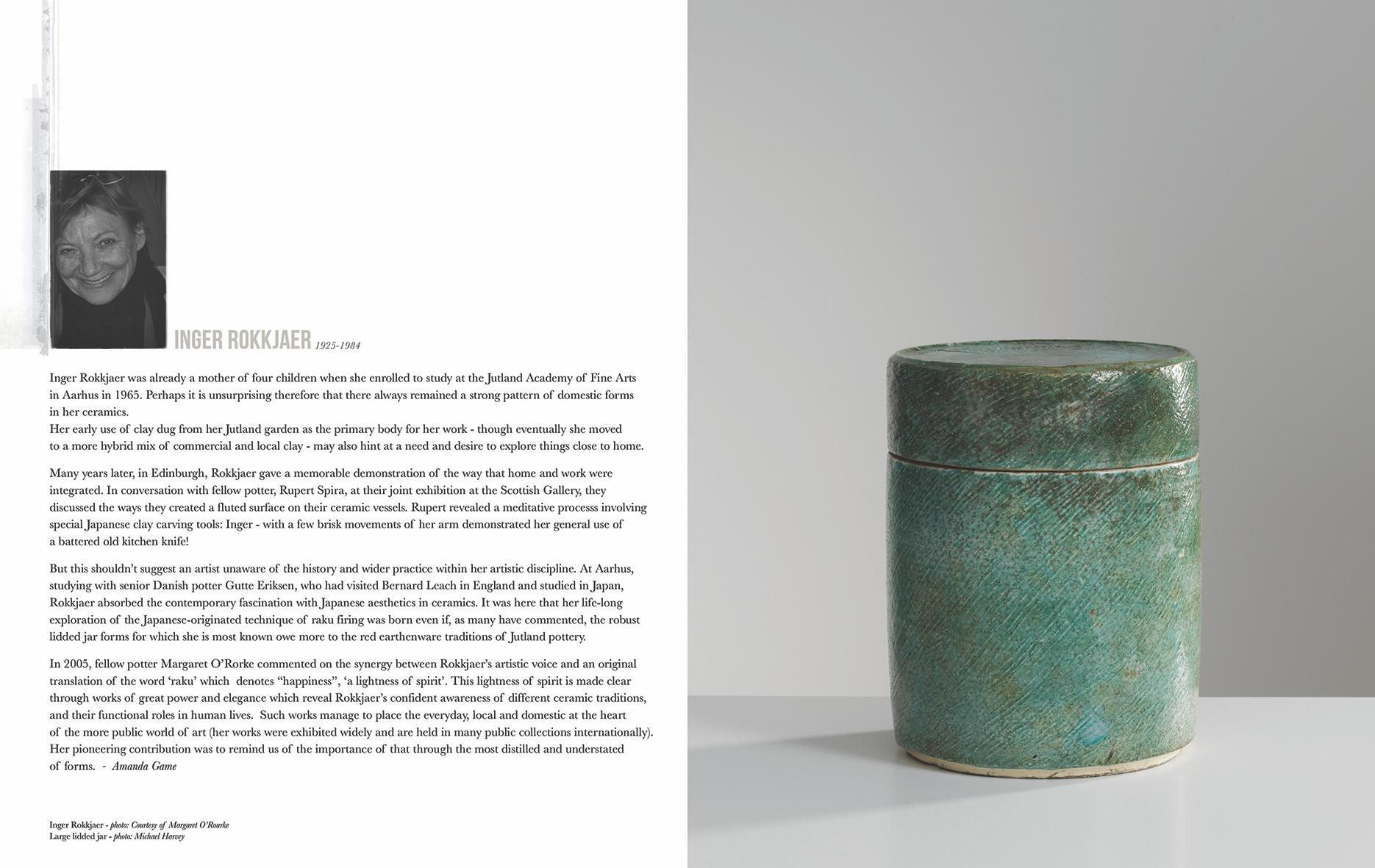 INGER ROKKJAER 1925-1984

Inger Rokkjaer was already a mother of four children when she enrolled to study at the Jutland Academy of Fine Arts in Aarhus in 1965. Perhaps it is unsurprising therefore that there always remained a strong pattern of domestic forms in her ceramics.
Her early use of clay dug from her Jutland garden as the primary body for her work - though eventually she moved to a more hybrid mix of commercial and local clay - may also hint at a need and desire to explore things close to home.

Many years later, in Edinburgh, Rokkjaer gave a memorable demonstration of the way that home and work were integrated. In conversation with fellow potter, Rupert Spira, at their joint exhibition at the Scottish Gallery, they discussed the ways they created a fluted surface on their ceramic vessels. Rupert revealed a meditative processs involving special Japanese clay carving tools: Inger - with a few brisk movements of her arm demonstrated her general use of a battered old kitchen knife!

But this shouldn't suggest an artist unaware of the history and wider practice within her artistic discipline. At Aarhus, studying with senior Danish potter Gutte Eriksen, who had visited Bernard Leach in England and studied in Japan, Rokkjaer absorbed the contemporary fascination with Japanese aesthetics in ceramics. It was here that her life-long exploration of the Japanese-originated technique of raku firing was born even if, as many have commented, the robust lidded jar forms for which she is most known owe more to the red earthenware traditions of Jutland pottery.

In 2005, fellow potter Margaret O'Rorke commented on the synergy between Rokkjaer's artistic voice and an original translation of the word 'raku' which denotes "happiness", 'a lightness of spirit'. This lightness of spirit is made clear through works of great power and elegance which reveal Rokkjaer's confident awareness of different ceramic traditions, and their functional roles in human lives. Such works manage to place the everyday, local and domestic at the heart of the more public world of art (her works were exhibited widely and are held in many public collections internationally). Her pioneering contribution was to remind us of the importance of that through the most distilled and understated of forms. - Amanda Game

Inger Rokkjaer - photo: Courtesy of Margaret O'Rourke
Large lidded jar - photo: Michael Harvey